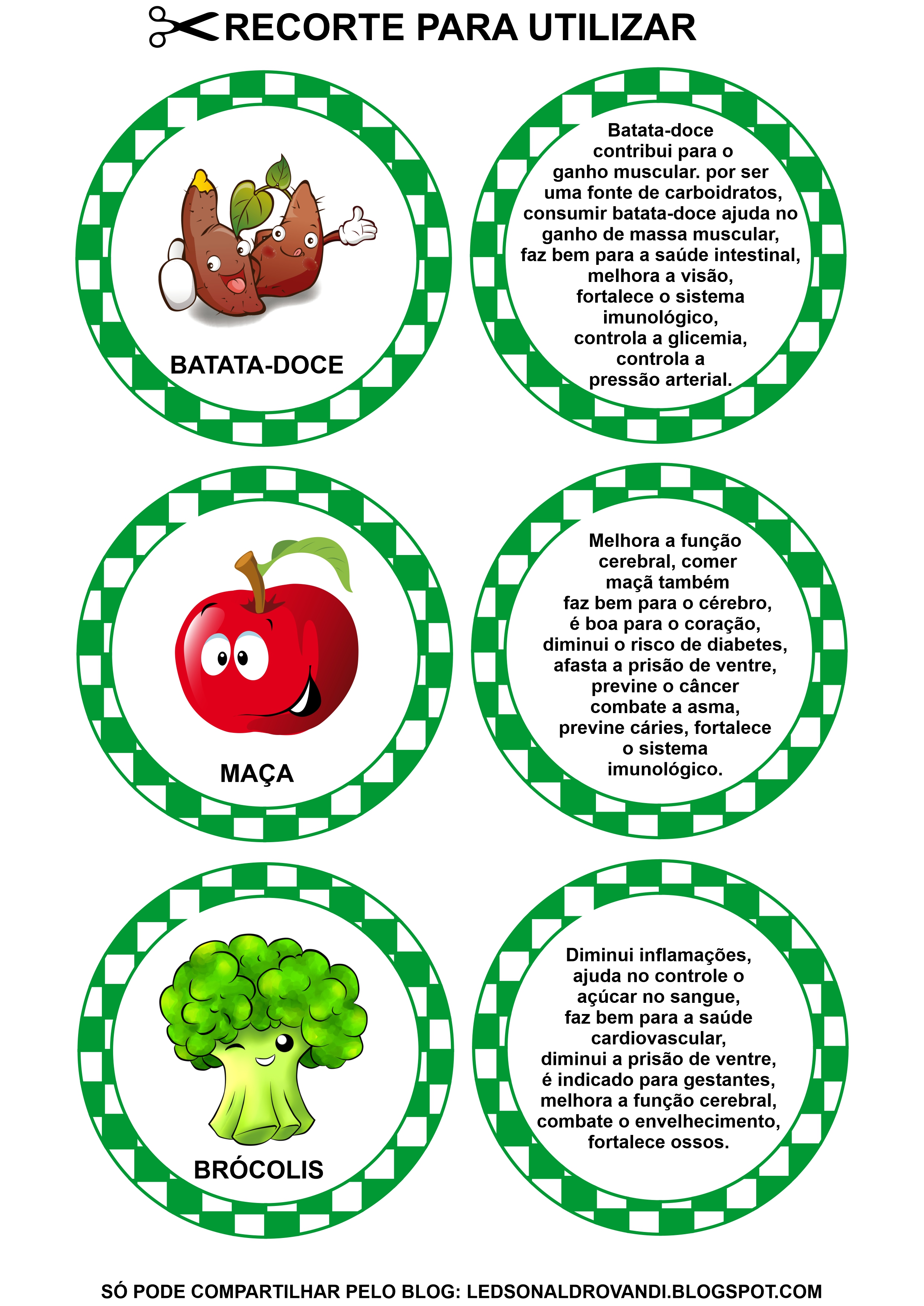 RECORTE PARA UTILIZAR

BATATA-DOCE

Batata-doce contribui para o ganho muscular. por ser uma fonte de carboidratos, consumir batata-doce ajuda no ganho de massa muscular, faz bem para a saúde intestinal, melhora a visão, fortalece o sistema imunológico, controla a glicemia, controla a pressão arterial.

MAÇA

Melhora a função cerebral, comer maçã também faz bem para o cérebro, é boa para o coração, diminui o risco de diabetes, afasta a prisão de ventre, previne o câncer combate a asma, previne cáries, fortalece o sistema imunológico.

BRÓCOLIS

Diminui inflamações, ajuda no controle o açúcar no sangue, faz bem para a saúde cardiovascular, diminui a prisão de ventre, é indicado para gestantes, melhora a função cerebral, combate o envelhecimento, fortalece ossos.

SÓ PODE COMPARTILHAR PELO BLOG: LEDSONALDROVANDI.BLOGSPOT.COM